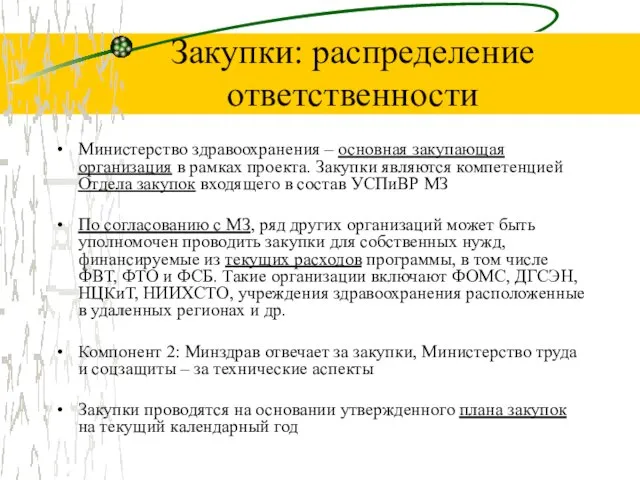 Закупки: распределение ответственности

• Министерство здравоохранения – основная закупающая организация в рамках проекта. Закупки являются компетенцией Отдела закупок входящего в состав УСПиВР МЗ

• По согласованию с МЗ, ряд других организаций может быть уполномочен проводить закупки для собственных нужд, финансируемые из текущих расходов программы, в том числе ФВТ, ФТО и ФСБ. Такие организации включают ФОМС, ДГСЭН, НЦКиТ, НИИХСТО, учреждения здравоохранения расположенные в удаленных регионах и др.

• Компонент 2: Минздрав отвечает за закупки, Министерство труда и соцзащиты – за технические аспекты

• Закупки проводятся на основании утвержденного плана закупок на текущий календарный год